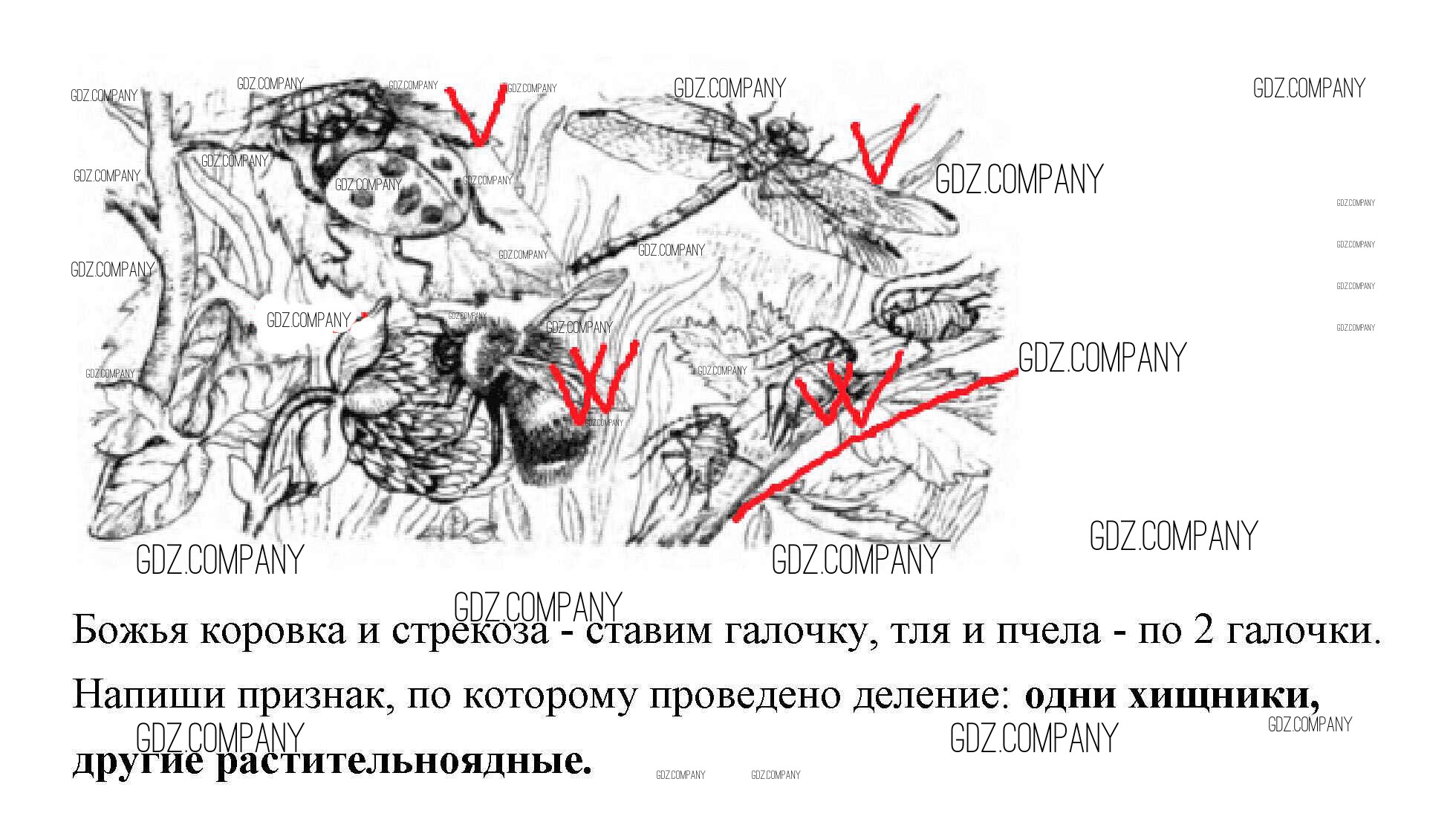 Божья коровка и стрекоза - ставим галочку, тля и пчела - по 2 галочки.

Напиши признак, по которому проведено деление: одни хищники, другие растительноядные.

GDZ.COMPANY